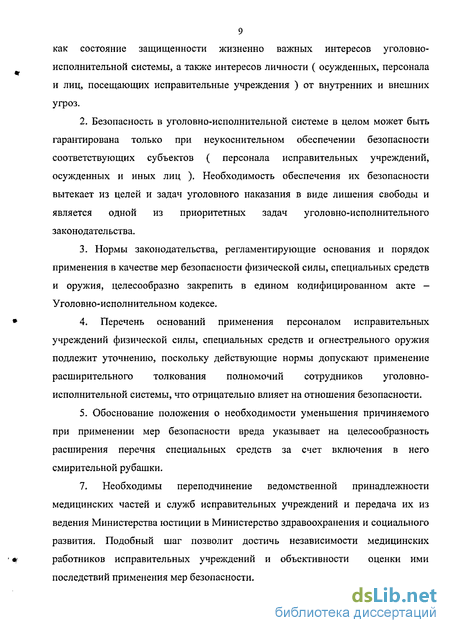 9

как состояние защищенности жизненно важных интересов уголовно-исполнительной системы, а также интересов личности ( осужденных, персонала и лиц, посещающих исправительные учреждения ) от внутренних и внешних угроз.

2. Безопасность в уголовно-исполнительной системе в целом может быть гарантирована только при неукоснительном обеспечении безопасности соответствующих субъектов ( персонала исправительных учреждений, осужденных и иных лиц ). Необходимость обеспечения их безопасности вытекает из целей и задач уголовного наказания в виде лишения свободы и является одной из приоритетных задач уголовно-исполнительного законодательства.

3. Нормы законодательства, регламентирующие основания и порядок применения в качестве мер безопасности физической силы, специальных средств и оружия, целесообразно закрепить в едином кодифицированном акте – Уголовно-исполнительном кодексе.

4. Перечень оснований применения персоналом исправительных учреждений физической силы, специальных средств и огнестрельного оружия подлежит уточнению, поскольку действующие нормы допускают применение расширительного толкования полномочий сотрудников уголовно-исполнительной системы, что отрицательно влияет на отношения безопасности.

5. Обоснование положения о необходимости уменьшения причиняемого при применении мер безопасности вреда указывает на целесообразность расширения перечня специальных средств за счет включения в него смирительной рубашки.

7. Необходимы переподчинение ведомственной принадлежности медицинских частей и служб исправительных учреждений и передача их из ведения Министерства юстиции в Министерство здравоохранения и социального развития. Подобный шаг позволит достичь независимости медицинских работников исправительных учреждений и объективности оценки ими последствий применения мер безопасности.

dsLib.net
библиотека диссертаций